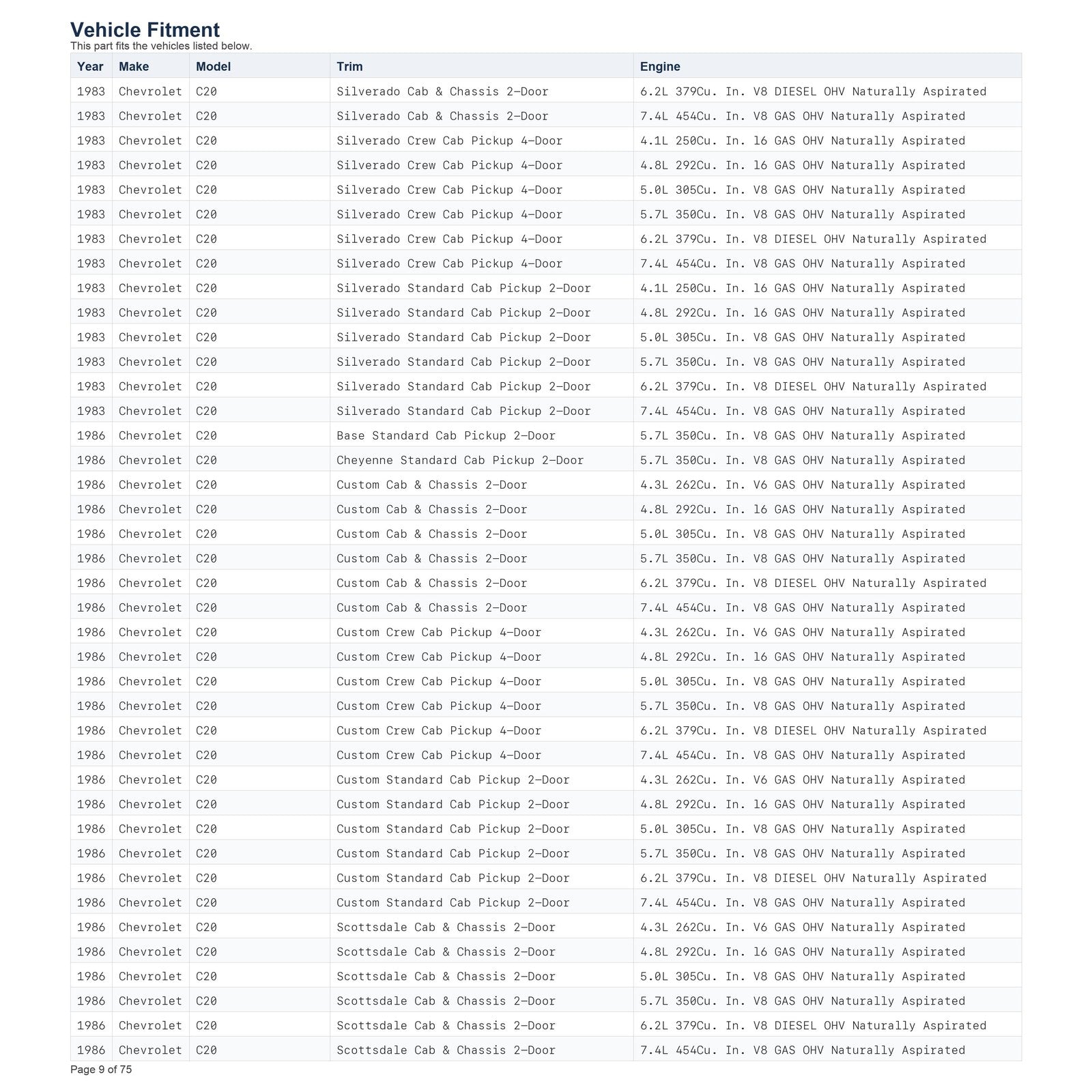 Vehicle Fitment
This part fits the vehicles listed below.

| Year | Make | Model | Trim | Engine |
|---|---|---|---|---|
| 1983 | Chevrolet | C20 | Silverado Cab & Chassis 2-Door | 6.2L 379Cu. In. V8 DIESEL OHV Naturally Aspirated |
| 1983 | Chevrolet | C20 | Silverado Cab & Chassis 2-Door | 7.4L 454Cu. In. V8 GAS OHV Naturally Aspirated |
| 1983 | Chevrolet | C20 | Silverado Crew Cab Pickup 4-Door | 4.1L 250Cu. In. l6 GAS OHV Naturally Aspirated |
| 1983 | Chevrolet | C20 | Silverado Crew Cab Pickup 4-Door | 4.8L 292Cu. In. l6 GAS OHV Naturally Aspirated |
| 1983 | Chevrolet | C20 | Silverado Crew Cab Pickup 4-Door | 5.0L 305Cu. In. V8 GAS OHV Naturally Aspirated |
| 1983 | Chevrolet | C20 | Silverado Crew Cab Pickup 4-Door | 5.7L 350Cu. In. V8 GAS OHV Naturally Aspirated |
| 1983 | Chevrolet | C20 | Silverado Crew Cab Pickup 4-Door | 6.2L 379Cu. In. V8 DIESEL OHV Naturally Aspirated |
| 1983 | Chevrolet | C20 | Silverado Crew Cab Pickup 4-Door | 7.4L 454Cu. In. V8 GAS OHV Naturally Aspirated |
| 1983 | Chevrolet | C20 | Silverado Standard Cab Pickup 2-Door | 4.1L 250Cu. In. l6 GAS OHV Naturally Aspirated |
| 1983 | Chevrolet | C20 | Silverado Standard Cab Pickup 2-Door | 4.8L 292Cu. In. l6 GAS OHV Naturally Aspirated |
| 1983 | Chevrolet | C20 | Silverado Standard Cab Pickup 2-Door | 5.0L 305Cu. In. V8 GAS OHV Naturally Aspirated |
| 1983 | Chevrolet | C20 | Silverado Standard Cab Pickup 2-Door | 5.7L 350Cu. In. V8 GAS OHV Naturally Aspirated |
| 1983 | Chevrolet | C20 | Silverado Standard Cab Pickup 2-Door | 6.2L 379Cu. In. V8 DIESEL OHV Naturally Aspirated |
| 1983 | Chevrolet | C20 | Silverado Standard Cab Pickup 2-Door | 7.4L 454Cu. In. V8 GAS OHV Naturally Aspirated |
| 1986 | Chevrolet | C20 | Base Standard Cab Pickup 2-Door | 5.7L 350Cu. In. V8 GAS OHV Naturally Aspirated |
| 1986 | Chevrolet | C20 | Cheyenne Standard Cab Pickup 2-Door | 5.7L 350Cu. In. V8 GAS OHV Naturally Aspirated |
| 1986 | Chevrolet | C20 | Custom Cab & Chassis 2-Door | 4.3L 262Cu. In. V6 GAS OHV Naturally Aspirated |
| 1986 | Chevrolet | C20 | Custom Cab & Chassis 2-Door | 4.8L 292Cu. In. l6 GAS OHV Naturally Aspirated |
| 1986 | Chevrolet | C20 | Custom Cab & Chassis 2-Door | 5.0L 305Cu. In. V8 GAS OHV Naturally Aspirated |
| 1986 | Chevrolet | C20 | Custom Cab & Chassis 2-Door | 5.7L 350Cu. In. V8 GAS OHV Naturally Aspirated |
| 1986 | Chevrolet | C20 | Custom Cab & Chassis 2-Door | 6.2L 379Cu. In. V8 DIESEL OHV Naturally Aspirated |
| 1986 | Chevrolet | C20 | Custom Cab & Chassis 2-Door | 7.4L 454Cu. In. V8 GAS OHV Naturally Aspirated |
| 1986 | Chevrolet | C20 | Custom Crew Cab Pickup 4-Door | 4.3L 262Cu. In. V6 GAS OHV Naturally Aspirated |
| 1986 | Chevrolet | C20 | Custom Crew Cab Pickup 4-Door | 4.8L 292Cu. In. l6 GAS OHV Naturally Aspirated |
| 1986 | Chevrolet | C20 | Custom Crew Cab Pickup 4-Door | 5.0L 305Cu. In. V8 GAS OHV Naturally Aspirated |
| 1986 | Chevrolet | C20 | Custom Crew Cab Pickup 4-Door | 5.7L 350Cu. In. V8 GAS OHV Naturally Aspirated |
| 1986 | Chevrolet | C20 | Custom Crew Cab Pickup 4-Door | 6.2L 379Cu. In. V8 DIESEL OHV Naturally Aspirated |
| 1986 | Chevrolet | C20 | Custom Crew Cab Pickup 4-Door | 7.4L 454Cu. In. V8 GAS OHV Naturally Aspirated |
| 1986 | Chevrolet | C20 | Custom Standard Cab Pickup 2-Door | 4.3L 262Cu. In. V6 GAS OHV Naturally Aspirated |
| 1986 | Chevrolet | C20 | Custom Standard Cab Pickup 2-Door | 4.8L 292Cu. In. l6 GAS OHV Naturally Aspirated |
| 1986 | Chevrolet | C20 | Custom Standard Cab Pickup 2-Door | 5.0L 305Cu. In. V8 GAS OHV Naturally Aspirated |
| 1986 | Chevrolet | C20 | Custom Standard Cab Pickup 2-Door | 5.7L 350Cu. In. V8 GAS OHV Naturally Aspirated |
| 1986 | Chevrolet | C20 | Custom Standard Cab Pickup 2-Door | 6.2L 379Cu. In. V8 DIESEL OHV Naturally Aspirated |
| 1986 | Chevrolet | C20 | Custom Standard Cab Pickup 2-Door | 7.4L 454Cu. In. V8 GAS OHV Naturally Aspirated |
| 1986 | Chevrolet | C20 | Scottsdale Cab & Chassis 2-Door | 4.3L 262Cu. In. V6 GAS OHV Naturally Aspirated |
| 1986 | Chevrolet | C20 | Scottsdale Cab & Chassis 2-Door | 4.8L 292Cu. In. l6 GAS OHV Naturally Aspirated |
| 1986 | Chevrolet | C20 | Scottsdale Cab & Chassis 2-Door | 5.0L 305Cu. In. V8 GAS OHV Naturally Aspirated |
| 1986 | Chevrolet | C20 | Scottsdale Cab & Chassis 2-Door | 5.7L 350Cu. In. V8 GAS OHV Naturally Aspirated |
| 1986 | Chevrolet | C20 | Scottsdale Cab & Chassis 2-Door | 6.2L 379Cu. In. V8 DIESEL OHV Naturally Aspirated |
| 1986 | Chevrolet | C20 | Scottsdale Cab & Chassis 2-Door | 7.4L 454Cu. In. V8 GAS OHV Naturally Aspirated |

Page 9 of 75